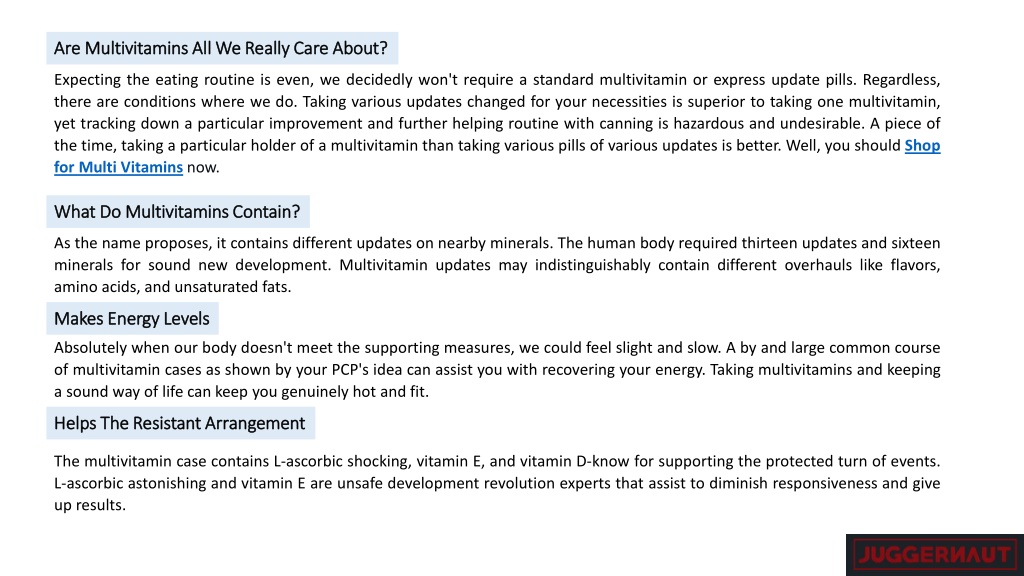 Are Multivitamins All We Really Care About?

Expecting the eating routine is even, we decidedly won't require a standard multivitamin or express update pills. Regardless, there are conditions where we do. Taking various updates changed for your necessities is superior to taking one multivitamin, yet tracking down a particular improvement and further helping routine with canning is hazardous and undesirable. A piece of the time, taking a particular holder of a multivitamin than taking various pills of various updates is better. Well, you should Shop for Multi Vitamins now.

What Do Multivitamins Contain?

As the name proposes, it contains different updates on nearby minerals. The human body required thirteen updates and sixteen minerals for sound new development. Multivitamin updates may indistinguishably contain different overhauls like flavors, amino acids, and unsaturated fats.

Makes Energy Levels

Absolutely when our body doesn't meet the supporting measures, we could feel slight and slow. A by and large common course of multivitamin cases as shown by your PCP's idea can assist you with recovering your energy. Taking multivitamins and keeping a sound way of life can keep you genuinely hot and fit.

Helps The Resistant Arrangement

The multivitamin case contains L-ascorbic shocking, vitamin E, and vitamin D-know for supporting the protected turn of events. L-ascorbic astonishing and vitamin E are unsafe development revolution experts that assist to diminish responsiveness and give up results.

JUGGERNAUT